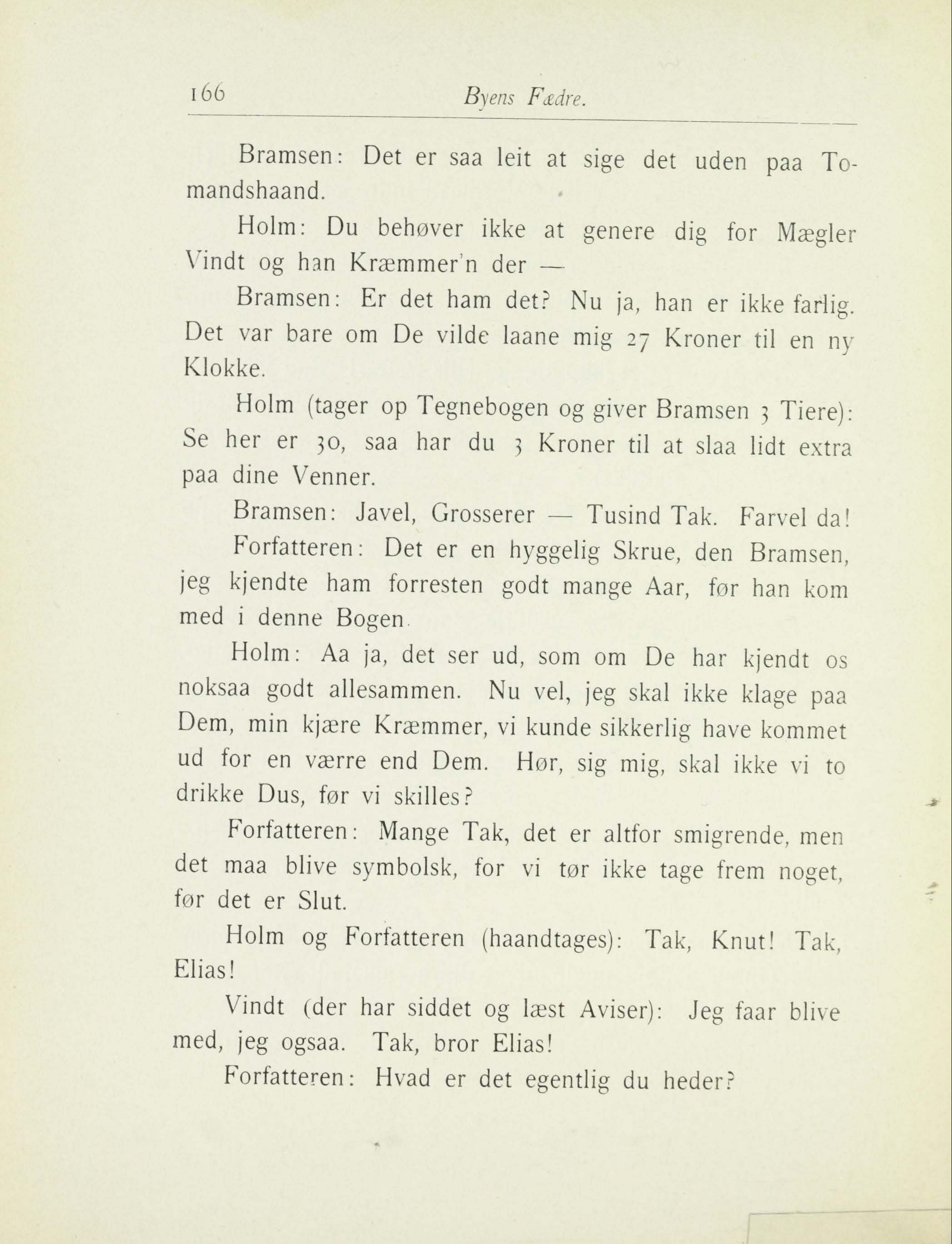 166 Byens Fædre.

Bramsen: Det er saa leit at sige det uden paa Tomandshaand.

Holm: Du behøver ikke at genere dig for Mægler Vindt og han Kræmmer'n der —

Bramsen: Er det ham det? Nu ja, han er ikke farlig. Det var bare om De vilde laane mig 27 Kroner til en ny Klokke.

Holm (tager op Tegnebogen og giver Bramsen 3 Tiere): Se her er 30, saa har du 3 Kroner til at slaa lidt extra paa dine Venner.

Bramsen: Javel, Grosserer — Tusind Tak. Farvel da!

Forfatteren: Det er en hyggelig Skrue, den Bramsen, jeg kjendte ham forresten godt mange Aar, før han kom med i denne Bogen.

Holm: Aa ja, det ser ud, som om De har kjendt os noksaa godt allesammen. Nu vel, jeg skal ikke klage paa Dem, min kjære Kræmmer, vi kunde sikkerlig have kommet ud for en værre end Dem. Hør, sig mig, skal ikke vi to drikke Dus, før vi skilles?

Forfatteren: Mange Tak, det er altfor smigrende, men det maa blive symbolsk, for vi tør ikke tage frem noget, før det er Slut.

Holm og Forfatteren (haandtages): Tak, Knut! Tak, Elias!

Vindt (der har siddet og læst Aviser): Jeg faar blive med, jeg ogsaa. Tak, bror Elias!

Forfatteren: Hvad er det egentlig du heder?